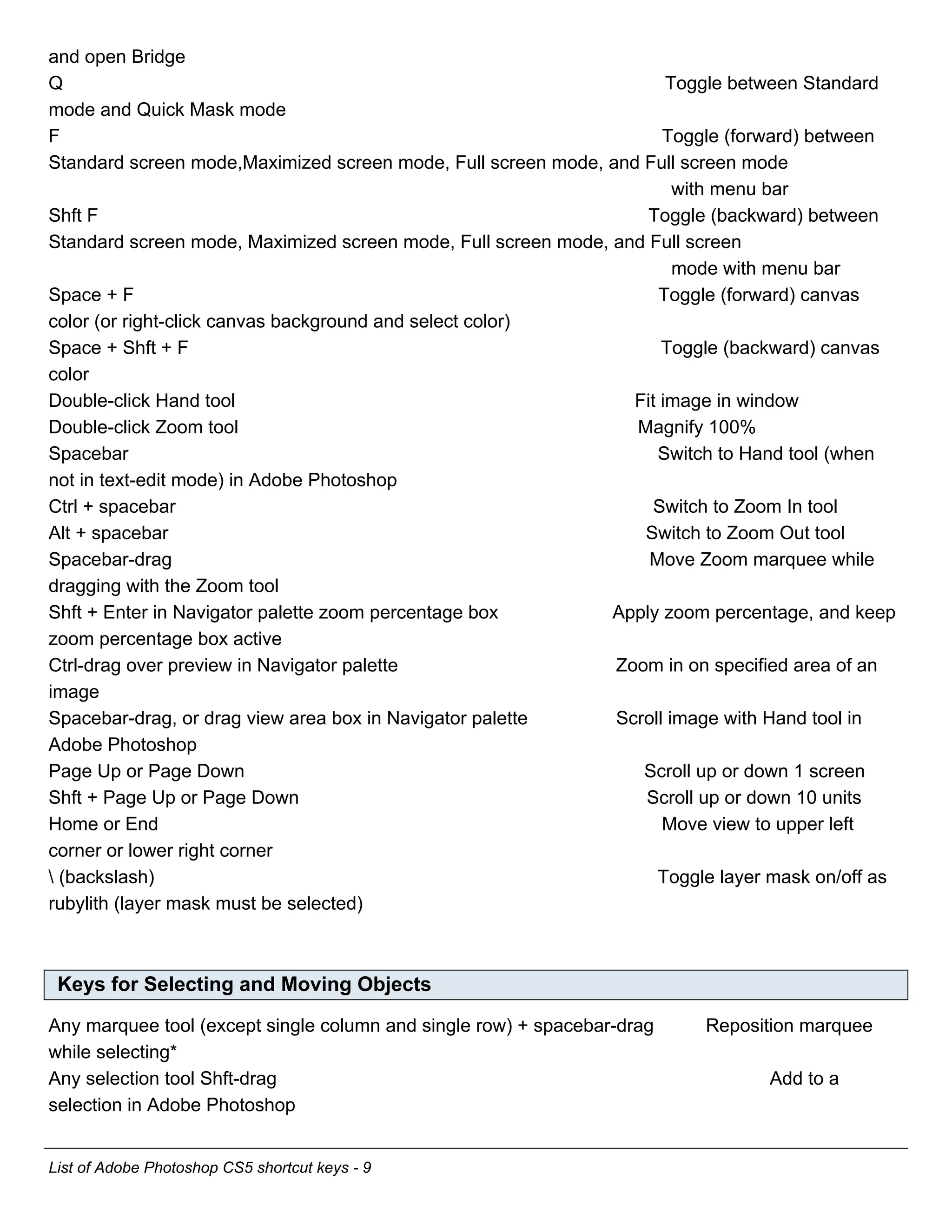 and open Bridge
Q Toggle between Standard mode and Quick Mask mode
F Toggle (forward) between Standard screen mode,Maximized screen mode, Full screen mode, and Full screen mode with menu bar
Shft F Toggle (backward) between Standard screen mode, Maximized screen mode, Full screen mode, and Full screen mode with menu bar
Space + F Toggle (forward) canvas color (or right-click canvas background and select color)
Space + Shft + F Toggle (backward) canvas color
Double-click Hand tool Fit image in window
Double-click Zoom tool Magnify 100%
Spacebar Switch to Hand tool (when not in text-edit mode) in Adobe Photoshop
Ctrl + spacebar Switch to Zoom In tool
Alt + spacebar Switch to Zoom Out tool
Spacebar-drag Move Zoom marquee while dragging with the Zoom tool
Shft + Enter in Navigator palette zoom percentage box Apply zoom percentage, and keep zoom percentage box active
Ctrl-drag over preview in Navigator palette Zoom in on specified area of an image
Spacebar-drag, or drag view area box in Navigator palette Scroll image with Hand tool in Adobe Photoshop
Page Up or Page Down Scroll up or down 1 screen
Shft + Page Up or Page Down Scroll up or down 10 units
Home or End Move view to upper left corner or lower right corner
\ (backslash) Toggle layer mask on/off as rubylith (layer mask must be selected)

Keys for Selecting and Moving Objects

Any marquee tool (except single column and single row) + spacebar-drag Reposition marquee while selecting*
Any selection tool Shft-drag Add to a selection in Adobe Photoshop

List of Adobe Photoshop CS5 shortcut keys - 9